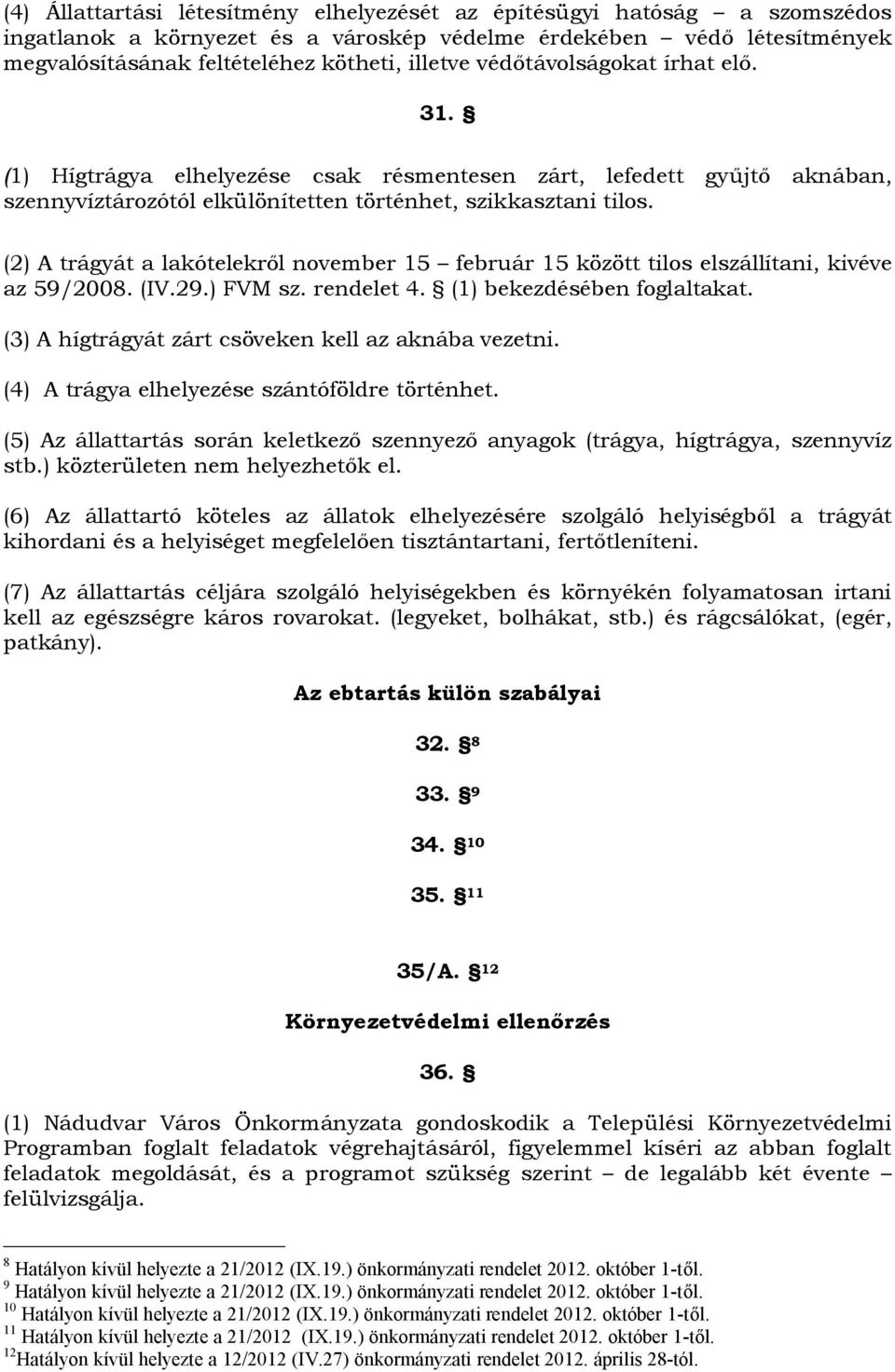 (4) Állattartási létesítmény elhelyezését az építésügyi hatóság – a szomszédos ingatlanok a környezet és a városkép védelme érdekében – védő létesítmények megvalósításának feltételéhez kötheti, illetve védőtávolságokat írhat elő.

31. §

(1) Hígtrágya elhelyezése csak résmentesen zárt, lefedett gyűjtő aknában, szennyvíztározótól elkülönítetten történhet, szikkasztani tilos.

(2) A trágyát a lakótelekről november 15 – február 15 között tilos elszállítani, kivéve az 59/2008. (IV.29.) FVM sz. rendelet 4. § (1) bekezdésében foglaltakat.

(3) A hígtrágyát zárt csöveken kell az aknába vezetni.

(4) A trágya elhelyezése szántóföldre történhet.

(5) Az állattartás során keletkező szennyező anyagok (trágya, hígtrágya, szennyvíz stb.) közterületen nem helyezhetők el.

(6) Az állattartó köteles az állatok elhelyezésére szolgáló helyiségből a trágyát kihordani és a helyiséget megfelelően tisztántartani, fertőtleníteni.

(7) Az állattartás céljára szolgáló helyiségekben és környékén folyamatosan irtani kell az egészségre káros rovarokat. (legyeket, bolhákat, stb.) és rágcsálókat, (egér, patkány).

Az ebtartás külön szabályai

32. § $^{8}$

33. § $^{9}$

34. § $^{10}$

35. § $^{11}$

35/A. § $^{12}$

Környezetvédelmi ellenőrzés

36. §

(1) Nádudvar Város Önkormányzata gondoskodik a Települési Környezetvédelmi Programban foglalt feladatok végrehajtásáról, figyelemmel kíséri az abban foglalt feladatok megoldását, és a programot szükség szerint – de legalább két évente – felülvizsgálja.

$^{8}$ Hatályon kívül helyezte a 21/2012 (IX.19.) önkormányzati rendelet 2012. október 1-től.
$^{9}$ Hatályon kívül helyezte a 21/2012 (IX.19.) önkormányzati rendelet 2012. október 1-től.
$^{10}$ Hatályon kívül helyezte a 21/2012 (IX.19.) önkormányzati rendelet 2012. október 1-től.
$^{11}$ Hatályon kívül helyezte a 21/2012 (IX.19.) önkormányzati rendelet 2012. október 1-től.
$^{12}$Hatályon kívül helyezte a 12/2012 (IV.27) önkormányzati rendelet 2012. április 28-tól.